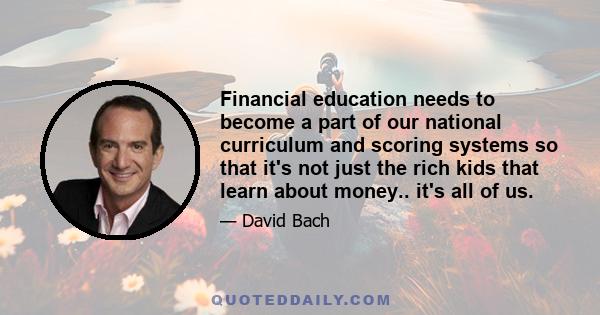 Financial education needs to become a part of our national curriculum and scoring systems so that it's not just the rich kids that learn about money.. it's all of us.

— David Bach

QUOTEDDAILY.COM